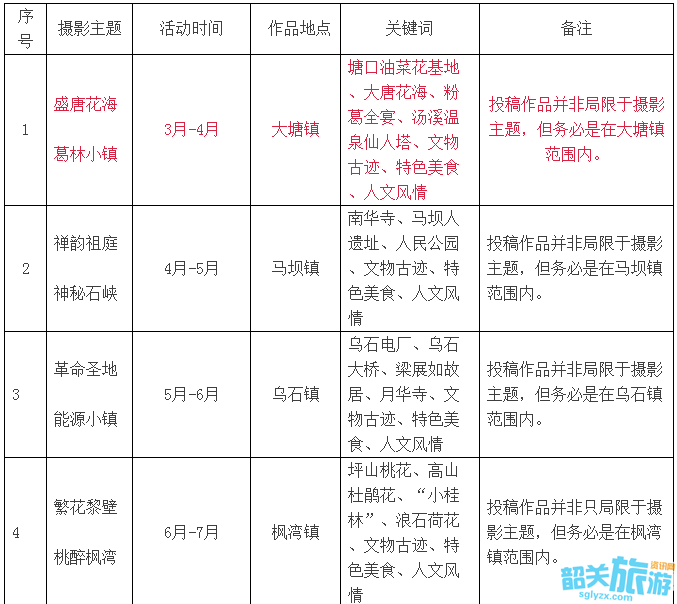 | 序号 | 摄影主题 | 活动时间 | 作品地点 | 关键词 | 备注 |
|---|---|---|---|---|---|
| 1 | 盛唐花海 葛林小镇 | 3月-4月 | 大塘镇 | 塘口油菜花基地、大唐花海、粉葛全宴、汤溪温泉仙人塔、文物古迹、特色美食、人文风情 | 投稿作品并非局限于摄影主题，但务必是在大塘镇范围内。 |
| 2 | 禅韵祖庭 神秘石峡 | 4月-5月 | 马坝镇 | 南华寺、马坝人遗址、人民公园、文物古迹、特色美食、人文风情 | 投稿作品并非局限于摄影主题，但务必是在马坝镇范围内。 |
| 3 | 革命圣地 能源小镇 | 5月-6月 | 乌石镇 | 乌石电厂、乌石大桥、梁展如故居、月华寺、文物古迹、特色美食、人文风情 | 投稿作品并非局限于摄影主题，但务必是在乌石镇范围内。 |
| 4 | 繁花黎壁 桃醉枫湾 | 6月-7月 | 枫湾镇 | 坪山桃花、高山杜鹃花、“小桂林”、浪石荷花、文物古迹、特色美食、人文风情 | 投稿作品并非只局限于摄影主题，但务必是在枫湾镇范围内。 |

韶关旅游 资讯网 sglyzx.com